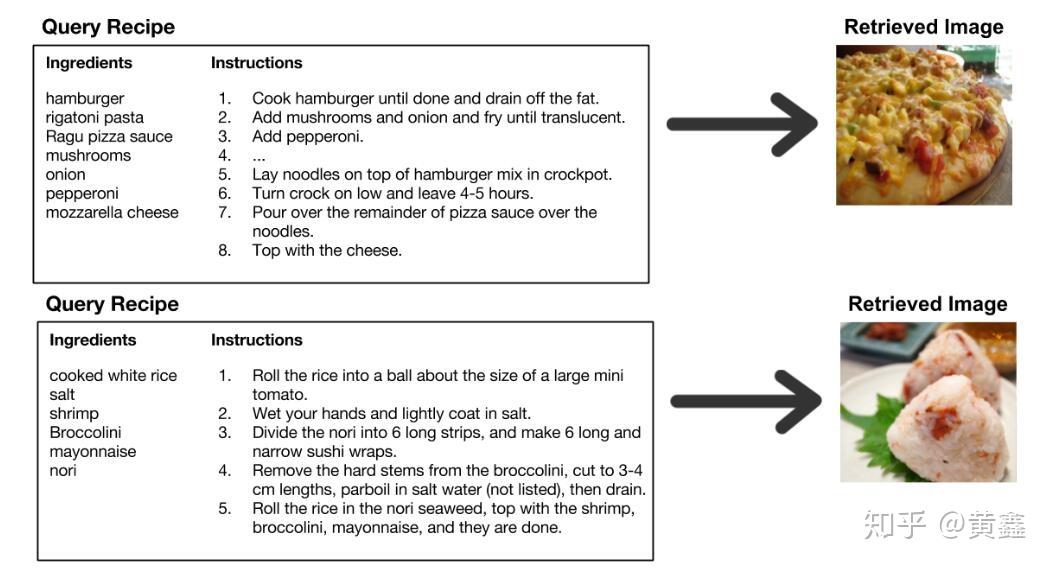 Query Recipe

Ingredients

hamburger
rigatoni pasta
Ragu pizza sauce
mushrooms
onion
pepperoni
mozzarella cheese

Instructions

1. Cook hamburger until done and drain off the fat.
2. Add mushrooms and onion and fry until translucent.
3. Add pepperoni.
4. ...
5. Lay noodles on top of hamburger mix in crockpot.
6. Turn crock on low and leave 4-5 hours.
7. Pour over the remainder of pizza sauce over the noodles.
8. Top with the cheese.

Retrieved Image

Query Recipe

Ingredients

cooked white rice
salt
shrimp
Broccolini
mayonnaise
nori

Instructions

1. Roll the rice into a ball about the size of a large mini tomato.
2. Wet your hands and lightly coat in salt.
3. Divide the nori into 6 long strips, and make 6 long and narrow sushi wraps.
4. Remove the hard stems from the broccolini, cut to 3-4 cm lengths, parboil in salt water (not listed), then drain.
5. Roll the rice in the nori seaweed, top with the shrimp, broccolini, mayonnaise, and they are done.

Retrieved Image

知乎 @黄鑫